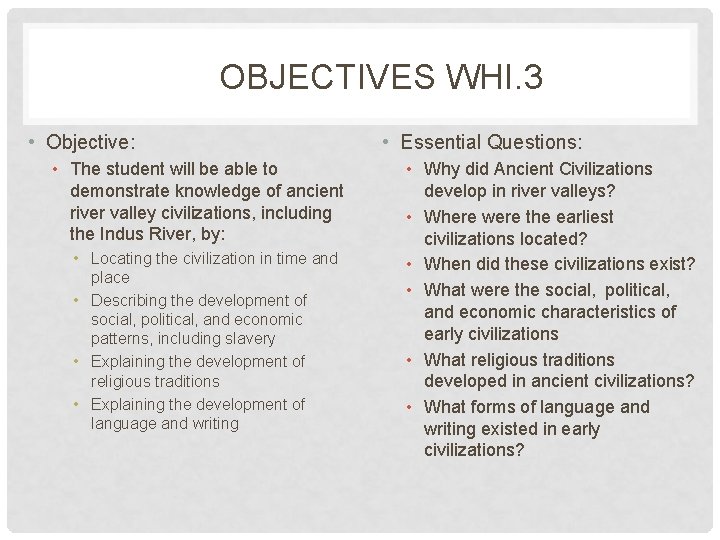 OBJECTIVES WHI.3

• Objective:
• The student will be able to demonstrate knowledge of ancient river valley civilizations, including the Indus River, by:
• Locating the civilization in time and place
• Describing the development of social, political, and economic patterns, including slavery
• Explaining the development of religious traditions
• Explaining the development of language and writing

• Essential Questions:
• Why did Ancient Civilizations develop in river valleys?
• Where were the earliest civilizations located?
• When did these civilizations exist?
• What were the social, political, and economic characteristics of early civilizations
• What religious traditions developed in ancient civilizations?
• What forms of language and writing existed in early civilizations?